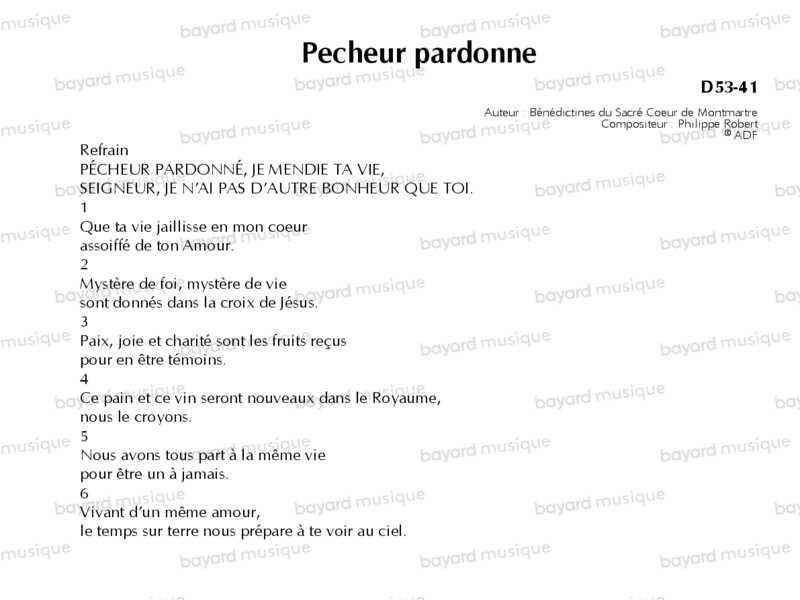 Pecheur pardonne

D53-41

Auteur : Bénédictines du Sacré Coeur de Montmartre
Compositeur : Philippe Robert
© ADF

Refrain
PÉCHEUR PARDONNÉ, JE MENDIE TA VIE,
SEIGNEUR, JE N'AI PAS D'AUTRE BONHEUR QUE TOI.

1
Que ta vie jaillisse en mon coeur
assoiffé de ton Amour.

2
Mystère de foi, mystère de vie
sont donnés dans la croix de Jésus.

3
Paix, joie et charité sont les fruits reçus
pour en être témoins.

4
Ce pain et ce vin seront nouveaux dans le Royaume,
nous le croyons.

5
Nous avons tous part à la même vie
pour être un à jamais.

6
Vivant d'un même amour,
le temps sur terre nous prépare à te voir au ciel.

bayard musique